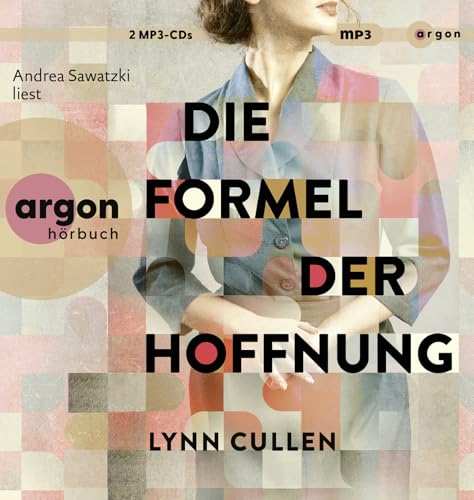 2 MP3-CDs

mp3

argon

Andrea Sawatzki liest

argon hörbuch

DIE FORMEL DER HOFFNUNG

LYNN CULLEN